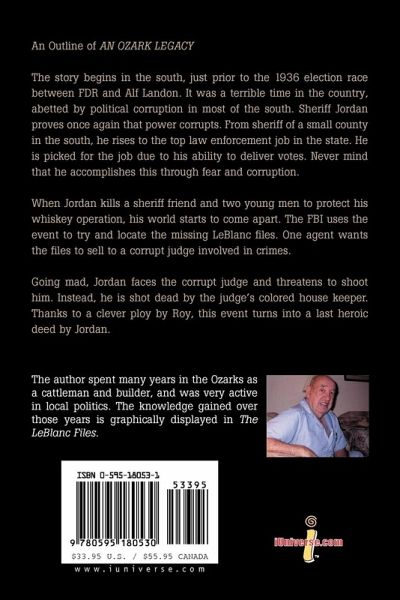 An Outline of AN OZARK LEGACY

The story begins in the south, just prior to the 1936 election race between FDR and Alf Landon. It was a terrible time in the country, abetted by political corruption in most of the south. Sheriff Jordan proves once again that power corrupts. From sheriff of a small county in the south, he rises to the top law enforcement job in the state. He is picked for the job due to his ability to deliver votes. Never mind that he accomplishes this through fear and corruption.

When Jordan kills a sheriff friend and two young men to protect his whiskey operation, his world starts to come apart. The FBI uses the event to try and locate the missing LeBlanc files. One agent wants the files to sell to a corrupt judge involved in crimes.

Going mad, Jordan faces the corrupt judge and threatens to shoot him. Instead, he is shot dead by the judge's colored house keeper. Thanks to a clever ploy by Roy, this event turns into a last heroic deed by Jordan.

The author spent many years in the Ozarks as a cattleman and builder, and was very active in local politics. The knowledge gained over those years is graphically displayed in The LeBlanc Files.

ISBN 0-595-18053-1

53395

9 780595 180530

$33.95 U.S. / $55.95 CANADA

www.iuniverse.com

iUniverse.com